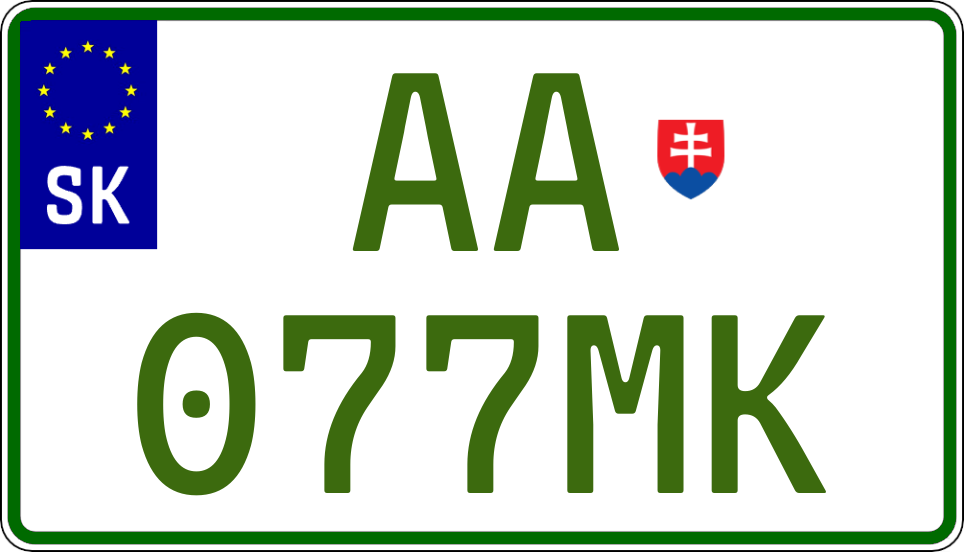 SK

AA

077MK